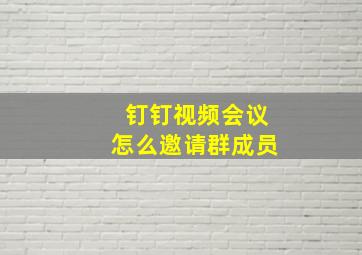 钉钉视频会议
怎么邀请群成员